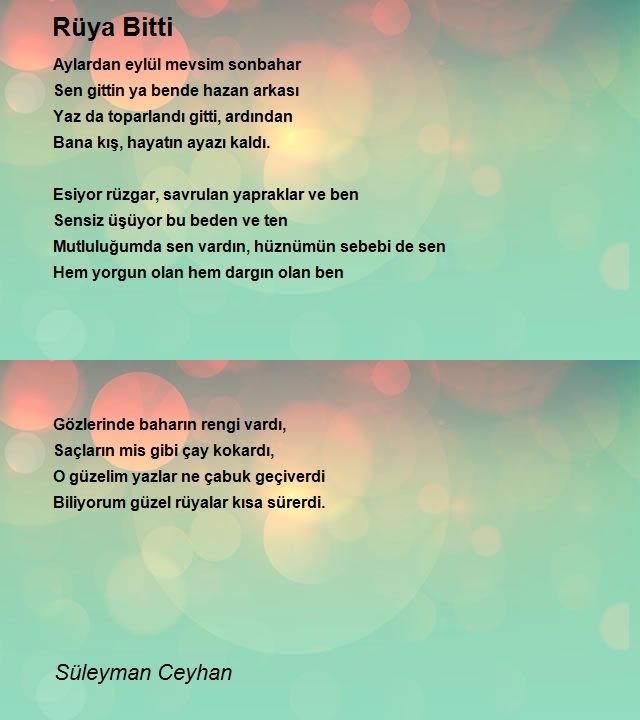 Rüya Bitti

Aylardan eylül mevsim sonbahar
Sen gittin ya bende hazan arkası
Yaz da toparlandı gitti, ardından
Bana kış, hayatın ayazı kaldı.

Esiyor rüzgar, savrulan yapraklar ve ben
Sensiz üşüyor bu beden ve ten
Mutluluğumda sen vardın, hüznümün sebebi de sen
Hem yorgun olan hem dargın olan ben

Gözlerinde baharın rengi vardı,
Saçların mis gibi çay kokardı,
O güzelim yazlar ne çabuk geçiverdi
Biliyorum güzel rüyalar kısa sürerdi.

Süleyman Ceyhan